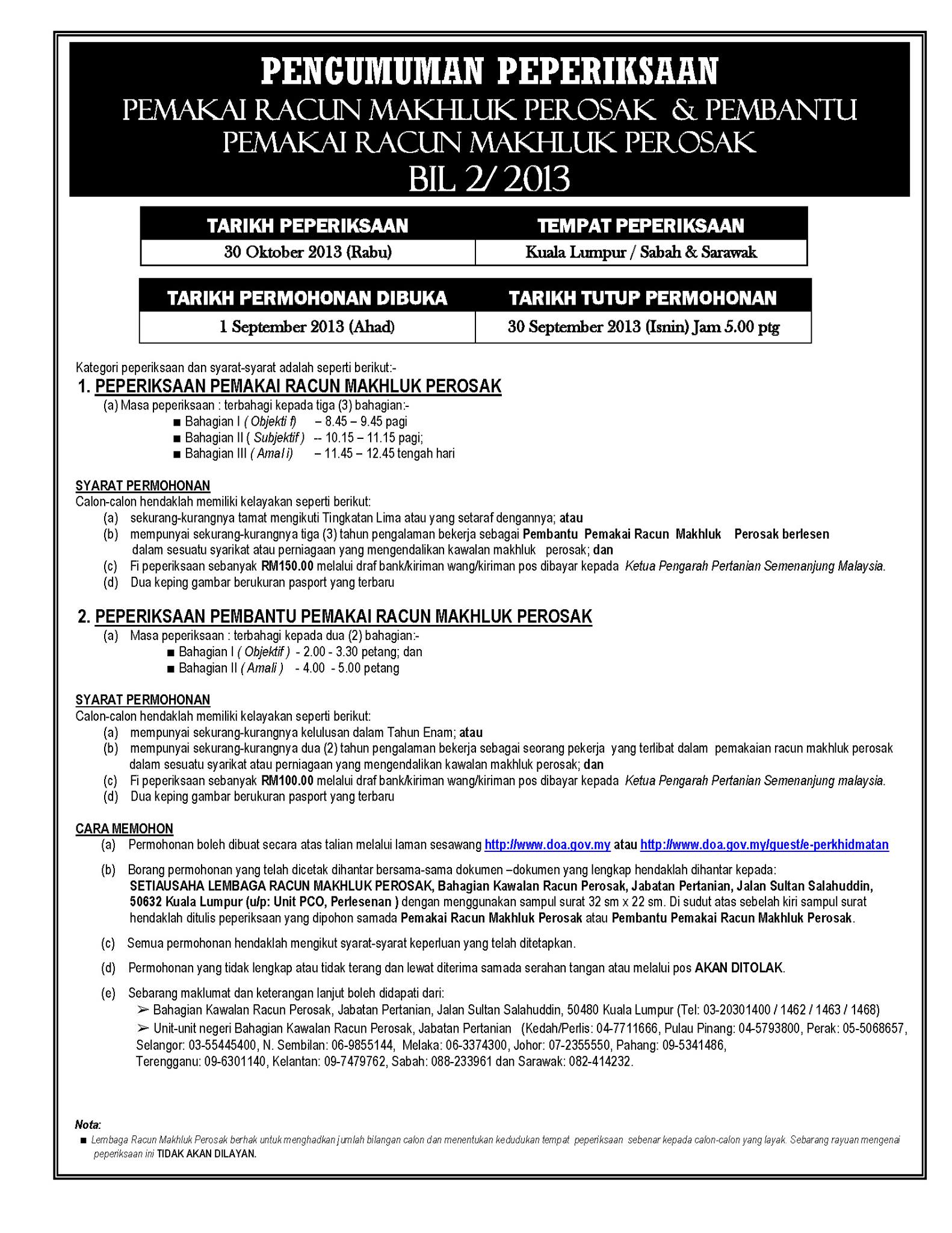 PENGUMUMAN PEPERIKSAAN
PEMAKAI RACUN MAKHLUK PEROSAK & PEMBANTU PEMAKAI RACUN MAKHLUK PEROSAK
BIL 2/ 2013

| TARIKH PEPERIKSAAN | TEMPAT PEPERIKSAAN |
|---|---|
| 30 Oktober 2013 (Rabu) | Kuala Lumpur / Sabah & Sarawak |

| TARIKH PERMOHONAN DIBUKA | TARIKH TUTUP PERMOHONAN |
|---|---|
| 1 September 2013 (Ahad) | 30 September 2013 (Isnin) Jam 5.00 ptg |

Kategori peperiksaan dan syarat-syarat adalah seperti berikut:-

1. PEPERIKSAAN PEMAKAI RACUN MAKHLUK PEROSAK
(a) Masa peperiksaan : terbahagi kepada tiga (3) bahagian:-
■ Bahagian I ( Objekti f) – 8.45 – 9.45 pagi
■ Bahagian II ( Subjektif ) -- 10.15 – 11.15 pagi;
■ Bahagian III ( Amal i) – 11.45 – 12.45 tengah hari

SYARAT PERMOHONAN
Calon-calon hendaklah memiliki kelayakan seperti berikut:
(a) sekurang-kurangnya tamat mengikuti Tingkatan Lima atau yang setaraf dengannya; atau
(b) mempunyai sekurang-kurangnya tiga (3) tahun pengalaman bekerja sebagai Pembantu Pemakai Racun Makhluk Perosak berlesen dalam sesuatu syarikat atau perniagaan yang mengendalikan kawalan makhluk perosak; dan
(c) Fi peperiksaan sebanyak RM150.00 melalui draf bank/kiriman wang/kiriman pos dibayar kepada Ketua Pengarah Pertanian Semenanjung Malaysia.
(d) Dua keping gambar berukuran pasport yang terbaru

2. PEPERIKSAAN PEMBANTU PEMAKAI RACUN MAKHLUK PEROSAK
(a) Masa peperiksaan : terbahagi kepada dua (2) bahagian:-
■ Bahagian I ( Objektif ) - 2.00 - 3.30 petang; dan
■ Bahagian II ( Amali ) - 4.00 - 5.00 petang

SYARAT PERMOHONAN
Calon-calon hendaklah memiliki kelayakan seperti berikut:
(a) mempunyai sekurang-kurangnya kelulusan dalam Tahun Enam; atau
(b) mempunyai sekurang-kurangnya dua (2) tahun pengalaman bekerja sebagai seorang pekerja yang terlibat dalam pemakaian racun makhluk perosak dalam sesuatu syarikat atau perniagaan yang mengendalikan kawalan makhluk perosak; dan
(c) Fi peperiksaan sebanyak RM100.00 melalui draf bank/kiriman wang/kiriman pos dibayar kepada Ketua Pengarah Pertanian Semenanjung malaysia.
(d) Dua keping gambar berukuran pasport yang terbaru

CARA MEMOHON
(a) Permohonan boleh dibuat secara atas talian melalui laman sesawang http://www.doa.gov.my atau http://www.doa.gov.my/guest/e-perkhidmatan
(b) Borang permohonan yang telah dicetak dihantar bersama-sama dokumen –dokumen yang lengkap hendaklah dihantar kepada: SETIAUSAHA LEMBAGA RACUN MAKHLUK PEROSAK, Bahagian Kawalan Racun Perosak, Jabatan Pertanian, Jalan Sultan Salahuddin, 50632 Kuala Lumpur (u/p: Unit PCO, Perlesenan ) dengan menggunakan sampul surat 32 sm x 22 sm. Di sudut atas sebelah kiri sampul surat hendaklah ditulis peperiksaan yang dipohon samada Pemakai Racun Makhluk Perosak atau Pembantu Pemakai Racun Makhluk Perosak.
(c) Semua permohonan hendaklah mengikut syarat-syarat keperluan yang telah ditetapkan.
(d) Permohonan yang tidak lengkap atau tidak terang dan lewat diterima samada serahan tangan atau melalui pos AKAN DITOLAK.
(e) Sebarang maklumat dan keterangan lanjut boleh didapati dari:
➢ Bahagian Kawalan Racun Perosak, Jabatan Pertanian, Jalan Sultan Salahuddin, 50480 Kuala Lumpur (Tel: 03-20301400 / 1462 / 1463 / 1468)
➢ Unit-unit negeri Bahagian Kawalan Racun Perosak, Jabatan Pertanian (Kedah/Perlis: 04-7711666, Pulau Pinang: 04-5793800, Perak: 05-5068657, Selangor: 03-55445400, N. Sembilan: 06-9855144, Melaka: 06-3374300, Johor: 07-2355550, Pahang: 09-5341486, Terengganu: 09-6301140, Kelantan: 09-7479762, Sabah: 088-233961 dan Sarawak: 082-414232.

Nota:
■ Lembaga Racun Makhluk Perosak berhak untuk menghadkan jumlah bilangan calon dan menentukan kedudukan tempat peperiksaan sebenar kepada calon-calon yang layak. Sebarang rayuan mengenai peperiksaan ini TIDAK AKAN DILAYAN.